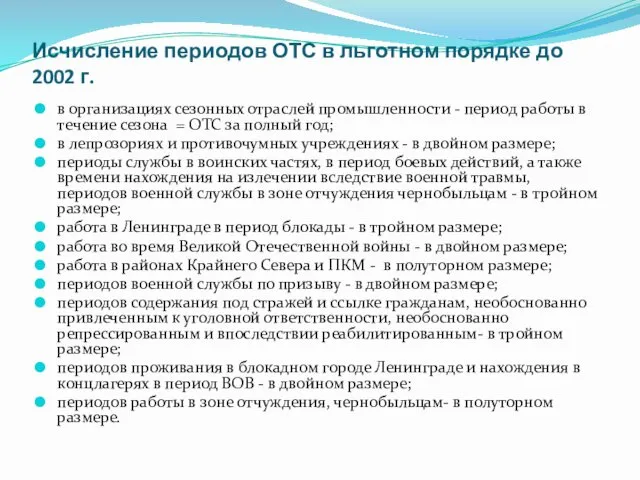 Исчисление периодов ОТС в льготном порядке до 2002 г.

в организациях сезонных отраслей промышленности - период работы в течение сезона = ОТС за полный год;

в лепрозориях и противочумных учреждениях - в двойном размере;

периоды службы в воинских частях, в период боевых действий, а также времени нахождения на излечении вследствие военной травмы, периодов военной службы в зоне отчуждения чернобыльцам - в тройном размере;

работа в Ленинграде в период блокады - в тройном размере;

работа во время Великой Отечественной войны - в двойном размере;

работа в районах Крайнего Севера и ПКМ - в полуторном размере;

периодов военной службы по призыву - в двойном размере;

периодов содержания под стражей и ссылке гражданам, необоснованно привлеченным к уголовной ответственности, необоснованно репрессированным и впоследствии реабилитированным- в тройном размере;

периодов проживания в блокадном городе Ленинграде и нахождения в концлагерях в период ВОВ - в двойном размере;

периодов работы в зоне отчуждения, чернобыльцам- в полуторном размере.